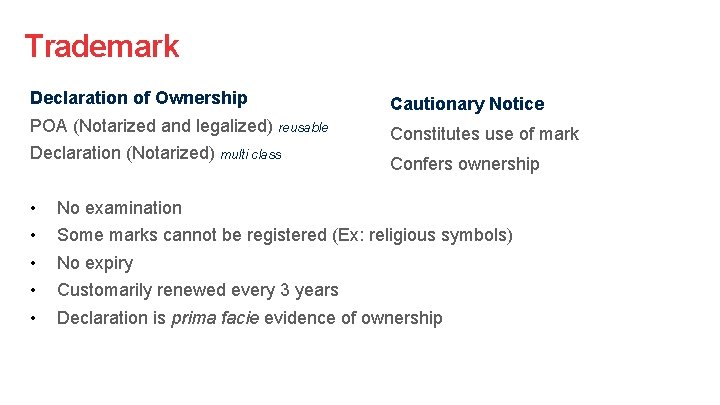 Trademark

Declaration of Ownership
POA (Notarized and legalized) reusable
Declaration (Notarized) multi class

Cautionary Notice
Constitutes use of mark
Confers ownership

• No examination
• Some marks cannot be registered (Ex: religious symbols)
• No expiry
• Customarily renewed every 3 years
• Declaration is prima facie evidence of ownership